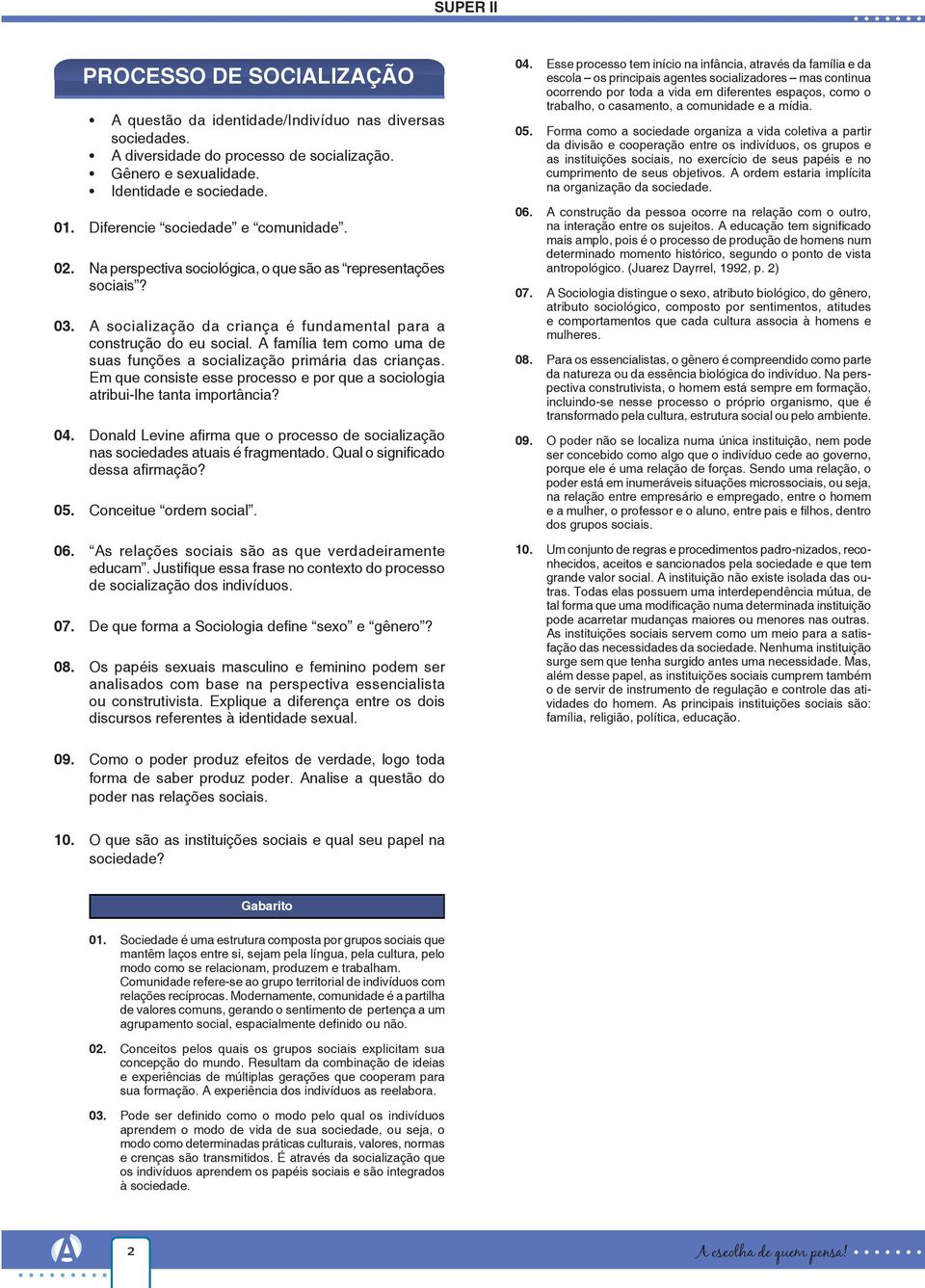 SUPER II

PROCESSO DE SOCIALIZAÇÃO

• A questão da identidade/Indivíduo nas diversas sociedades.
• A diversidade do processo de socialização.
• Gênero e sexualidade.
• Identidade e sociedade.

01. Diferencie “sociedade” e “comunidade”.

02. Na perspectiva sociológica, o que são as “representações sociais”?

03. A socialização da criança é fundamental para a construção do eu social. A família tem como uma de suas funções a socialização primária das crianças. Em que consiste esse processo e por que a sociologia atribui-lhe tanta importância?

04. Donald Levine afirma que o processo de socialização nas sociedades atuais é fragmentado. Qual o significado dessa afirmação?

05. Conceitue “ordem social”.

06. “As relações sociais são as que verdadeiramente educam”. Justifique essa frase no contexto do processo de socialização dos indivíduos.

07. De que forma a Sociologia define “sexo” e “gênero”?

08. Os papéis sexuais masculino e feminino podem ser analisados com base na perspectiva essencialista ou construtivista. Explique a diferença entre os dois discursos referentes à identidade sexual.

09. Como o poder produz efeitos de verdade, logo toda forma de saber produz poder. Analise a questão do poder nas relações sociais.

10. O que são as instituições sociais e qual seu papel na sociedade?

Gabarito

01. Sociedade é uma estrutura composta por grupos sociais que mantêm laços entre si, sejam pela língua, pela cultura, pelo modo como se relacionam, produzem e trabalham. Comunidade refere-se ao grupo territorial de indivíduos com relações recíprocas. Modernamente, comunidade é a partilha de valores comuns, gerando o sentimento de pertença a um agrupamento social, espacialmente definido ou não.

02. Conceitos pelos quais os grupos sociais explicitam sua concepção do mundo. Resultam da combinação de ideias e experiências de múltiplas gerações que cooperam para sua formação. A experiência dos indivíduos as reelabora.

03. Pode ser definido como o modo pelo qual os indivíduos aprendem o modo de vida de sua sociedade, ou seja, o modo como determinadas práticas culturais, valores, normas e crenças são transmitidos. É através da socialização que os indivíduos aprendem os papéis sociais e são integrados à sociedade.

04. Esse processo tem início na infância, através da família e da escola – os principais agentes socializadores – mas continua ocorrendo por toda a vida em diferentes espaços, como o trabalho, o casamento, a comunidade e a mídia.

05. Forma como a sociedade organiza a vida coletiva a partir da divisão e cooperação entre os indivíduos, os grupos e as instituições sociais, no exercício de seus papéis e no cumprimento de seus objetivos. A ordem estaria implícita na organização da sociedade.

06. A construção da pessoa ocorre na relação com o outro, na interação entre os sujeitos. A educação tem significado mais amplo, pois é o processo de produção de homens num determinado momento histórico, segundo o ponto de vista antropológico. (Juarez Dayrrel, 1992, p. 2)

07. A Sociologia distingue o sexo, atributo biológico, do gênero, atributo sociológico, composto por sentimentos, atitudes e comportamentos que cada cultura associa à homens e mulheres.

08. Para os essencialistas, o gênero é compreendido como parte da natureza ou da essência biológica do indivíduo. Na perspectiva construtivista, o homem está sempre em formação, incluindo-se nesse processo o próprio organismo, que é transformado pela cultura, estrutura social ou pelo ambiente.

09. O poder não se localiza numa única instituição, nem pode ser concebido como algo que o indivíduo cede ao governo, porque ele é uma relação de forças. Sendo uma relação, o poder está em inumeráveis situações microssociais, ou seja, na relação entre empresário e empregado, entre o homem e a mulher, o professor e o aluno, entre pais e filhos, dentro dos grupos sociais.

10. Um conjunto de regras e procedimentos padro-nizados, reconhecidos, aceitos e sancionados pela sociedade e que tem grande valor social. A instituição não existe isolada das outras. Todas elas possuem uma interdependência mútua, de tal forma que uma modificação numa determinada instituição pode acarretar mudanças maiores ou menores nas outras. As instituições sociais servem como um meio para a satisfação das necessidades da sociedade. Nenhuma instituição surge sem que tenha surgido antes uma necessidade. Mas, além desse papel, as instituições sociais cumprem também o de servir de instrumento de regulação e controle das atividades do homem. As principais instituições sociais são: família, religião, política, educação.

2

A escolha de quem pensa!